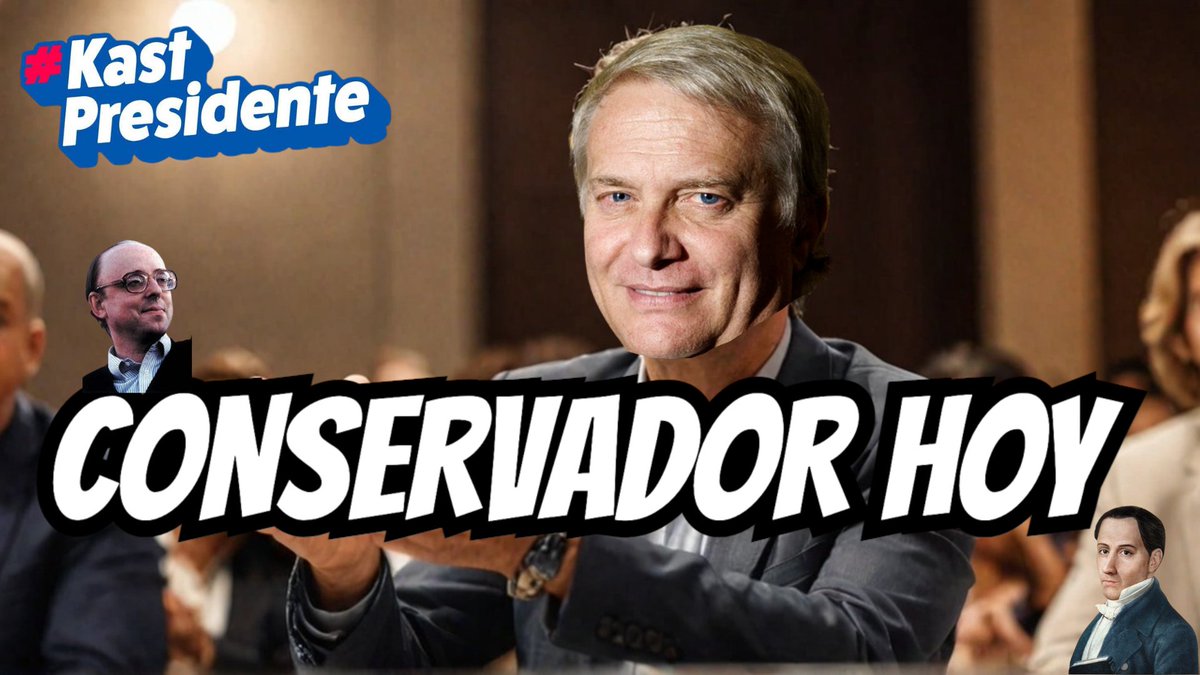 #Kast Presidente

CONSERVADOR HOY